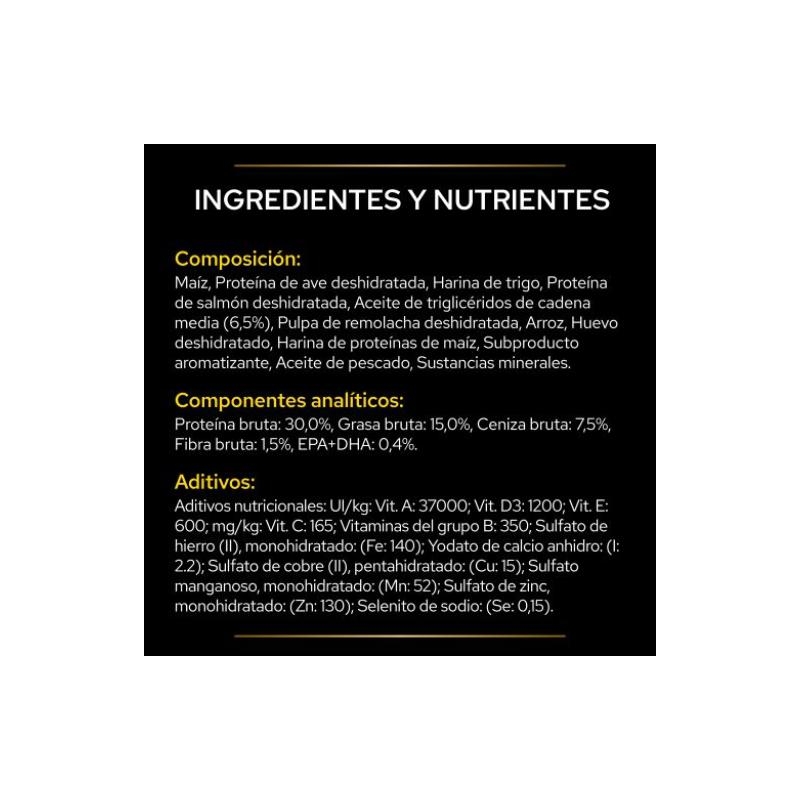 INGREDIENTES Y NUTRIENTES

Composición:
Maíz, Proteína de ave deshidratada, Harina de trigo, Proteína de salmón deshidratada, Aceite de triglicéridos de cadena media (6,5%), Pulpa de remolacha deshidratada, Arroz, Huevo deshidratado, Harina de proteínas de maíz, Subproducto aromatizante, Aceite de pescado, Sustancias minerales.

Componentes analíticos:
Proteína bruta: 30,0%, Grasa bruta: 15,0%, Ceniza bruta: 7,5%, Fibra bruta: 1,5%, EPA+DHA: 0,4%.

Aditivos:
Aditivos nutricionales: UI/kg: Vit. A: 37000; Vit. D3: 1200; Vit. E: 600; mg/kg: Vit. C: 165; Vitaminas del grupo B: 350; Sulfato de hierro (II), monohidratado: (Fe: 140); Yodato de calcio anhidro: (I: 2.2); Sulfato de cobre (II), pentahidratado: (Cu: 15); Sulfato manganoso, monohidratado: (Mn: 52); Sulfato de zinc, monohidratado: (Zn: 130); Selenito de sodio: (Se: 0,15).